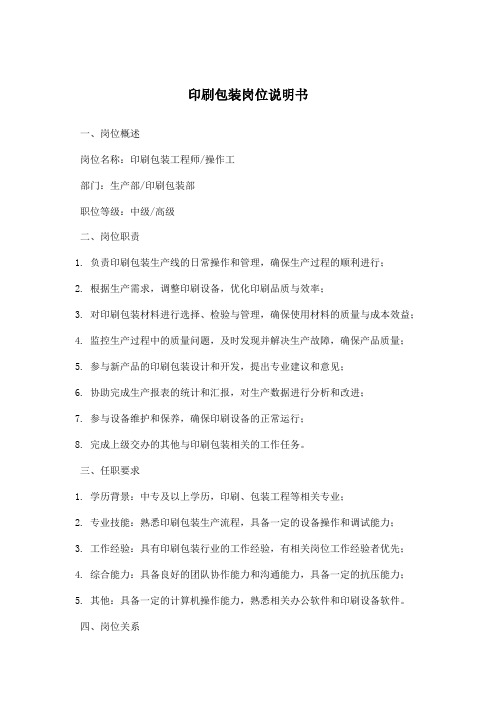 印刷包装岗位说明书

一、岗位概述

岗位名称：印刷包装工程师/操作工

部门：生产部/印刷包装部

职位等级：中级/高级

二、岗位职责

1. 负责印刷包装生产线的日常操作和管理，确保生产过程的顺利进行；

2. 根据生产需求，调整印刷设备，优化印刷品质与效率；

3. 对印刷包装材料进行选择、检验与管理，确保使用材料的质量与成本效益；

4. 监控生产过程中的质量问题，及时发现并解决生产故障，确保产品质量；

5. 参与新产品的印刷包装设计和开发，提出专业建议和意见；

6. 协助完成生产报表的统计和汇报，对生产数据进行分析和改进；

7. 参与设备维护和保养，确保印刷设备的正常运行；

8. 完成上级交办的其他与印刷包装相关的工作任务。

三、任职要求

1. 学历背景：中专及以上学历，印刷、包装工程等相关专业；

2. 专业技能：熟悉印刷包装生产流程，具备一定的设备操作和调试能力；

3. 工作经验：具有印刷包装行业的工作经验，有相关岗位工作经验者优先；

4. 综合能力：具备良好的团队协作能力和沟通能力，具备一定的抗压能力；

5. 其他：具备一定的计算机操作能力，熟悉相关办公软件和印刷设备软件。

四、岗位关系